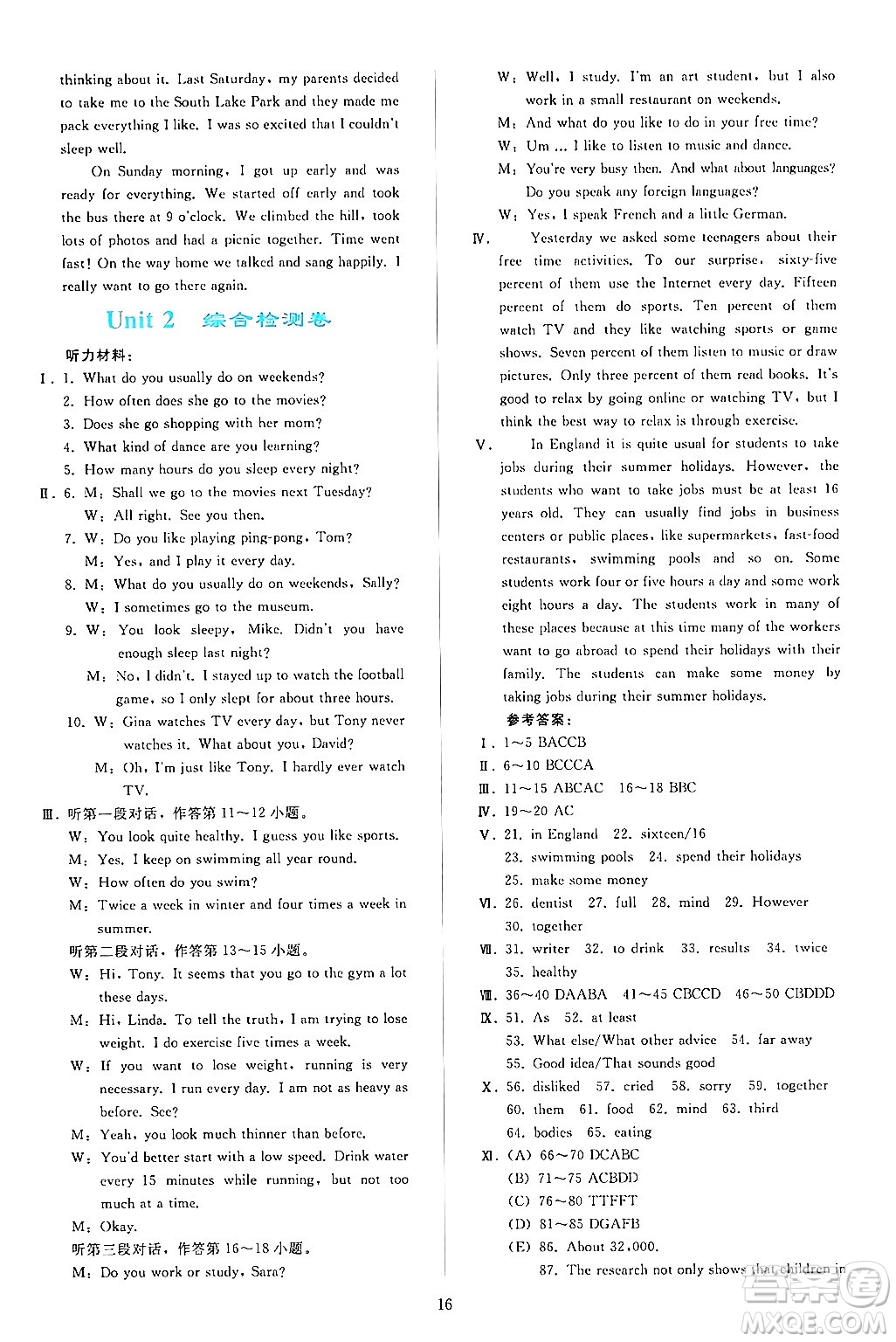 thinking about it. Last Saturday, my parents decided to take me to the South Lake Park and they made me pack everything I like. I was so excited that I couldn't sleep well.

On Sunday morning, I got up early and was ready for everything. We started off early and took the bus there at 9 o'clock. We climbed the hill, took lots of photos and had a picnic together. Time went fast! On the way home we talked and sang happily. I really want to go there again.

Unit 2 综合检测卷

听力材料：

Ⅰ. 1. What do you usually do on weekends?
2. How often does she go to the movies?
3. Does she go shopping with her mom?
4. What kind of dance are you learning?
5. How many hours do you sleep every night?

Ⅱ. 6. M: Shall we go to the movies next Tuesday?
W: All right. See you then.
7. W: Do you like playing ping-pong, Tom?
M: Yes, and I play it every day.
8. M: What do you usually do on weekends, Sally?
W: I sometimes go to the museum.
9. W: You look sleepy, Mike. Didn't you have enough sleep last night?
M: No, I didn't. I stayed up to watch the football game, so I only slept for about three hours.
10. W: Gina watches TV every day, but Tony never watches it. What about you, David?
M: Oh, I'm just like Tony. I hardly ever watch TV.

Ⅲ. 听第一段对话，作答第 11～12 小题。
W: You look quite healthy. I guess you like sports.
M: Yes. I keep on swimming all year round.
W: How often do you swim?
M: Twice a week in winter and four times a week in summer.
听第二段对话，作答第 13～15 小题。
W: Hi, Tony. It seems that you go to the gym a lot these days.
M: Hi, Linda. To tell the truth, I am trying to lose weight. I do exercise five times a week.
W: If you want to lose weight, running is very necessary. I run every day. I am not as heavy as before. See?
M: Yeah, you look much thinner than before.
W: You'd better start with a low speed. Drink water every 15 minutes while running, but not too much at a time.
M: Okay.
听第三段对话，作答第 16～18 小题。
M: Do you work or study, Sara?
W: Well, I study. I'm an art student, but I also work in a small restaurant on weekends.
M: And what do you like to do in your free time?
W: Um ... I like to listen to music and dance.
M: You're very busy then. And what about languages? Do you speak any foreign languages?
W: Yes, I speak French and a little German.

Ⅳ. Yesterday we asked some teenagers about their free time activities. To our surprise, sixty-five percent of them use the Internet every day. Fifteen percent of them do sports. Ten percent of them watch TV and they like watching sports or game shows. Seven percent of them listen to music or draw pictures. Only three percent of them read books. It's good to relax by going online or watching TV, but I think the best way to relax is through exercise.

Ⅴ. In England it is quite usual for students to take jobs during their summer holidays. However, the students who want to take jobs must be at least 16 years old. They can usually find jobs in business centers or public places, like supermarkets, fast-food restaurants, swimming pools and so on. Some students work four or five hours a day and some work eight hours a day. The students work in many of these places because at this time many of the workers want to go abroad to spend their holidays with their family. The students can make some money by taking jobs during their summer holidays.

参考答案：
Ⅰ. 1～5 BACCB
Ⅱ. 6～10 BCCCA
Ⅲ. 11～15 ABCAC 16～18 BBC
Ⅳ. 19～20 AC
Ⅴ. 21. in England 22. sixteen/16
23. swimming pools 24. spend their holidays
25. make some money
Ⅵ. 26. dentist 27. full 28. mind 29. However
30. together
Ⅶ. 31. writer 32. to drink 33. results 34. twice
35. healthy
Ⅷ. 36～40 DAABA 41～45 CBCCD 46～50 CBDDD
Ⅸ. 51. As 52. at least
53. What else/What other advice 54. far away
55. Good idea/That sounds good
Ⅹ. 56. disliked 57. cried 58. sorry 59. together
60. them 61. food 62. mind 63. third
64. bodies 65. eating
Ⅺ. (A) 66～70 DCABC
(B) 71～75 ACBDD
(C) 76～80 TTFFT
(D) 81～85 DGAFB
(E) 86. About 32,000.
87. The research not only shows that children in

16

MXQE.COM